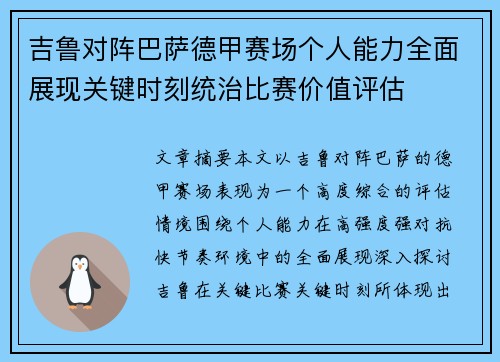 吉鲁对阵巴萨德甲赛场个人能力全面展现关键时刻统治比赛价值评估

文章摘要本文以吉鲁对阵巴萨的德甲赛场表现为一个高度综合的评估情境围绕个人能力在高强度强对抗快节奏环境中的全面展现深入探讨吉鲁在关键比赛关键时刻所体现出